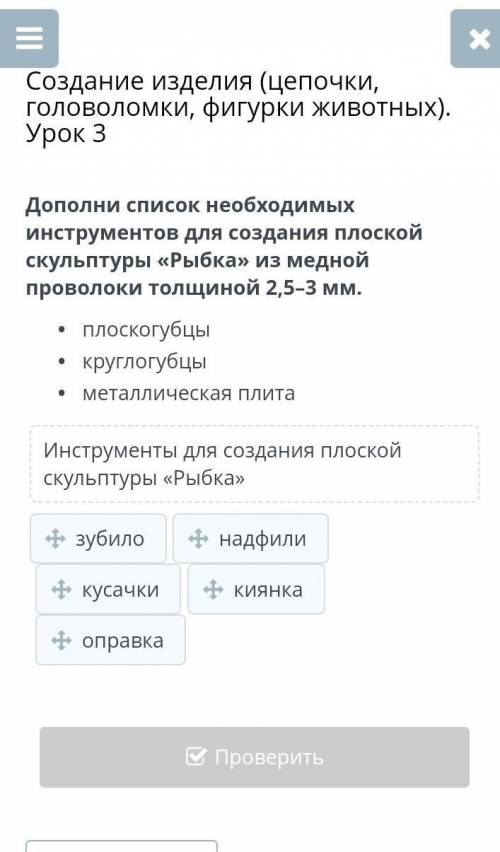 Создание изделия (цепочки, головоломки, фигурки животных). Урок 3

Дополни список необходимых инструментов для создания плоской скульптуры «Рыбка» из медной проволоки толщиной 2,5–3 мм.

• плоскогубцы
• круглогубцы
• металлическая плита

Инструменты для создания плоской скульптуры «Рыбка»

зубило
надфили
кусачки
киянка
оправка

Проверить